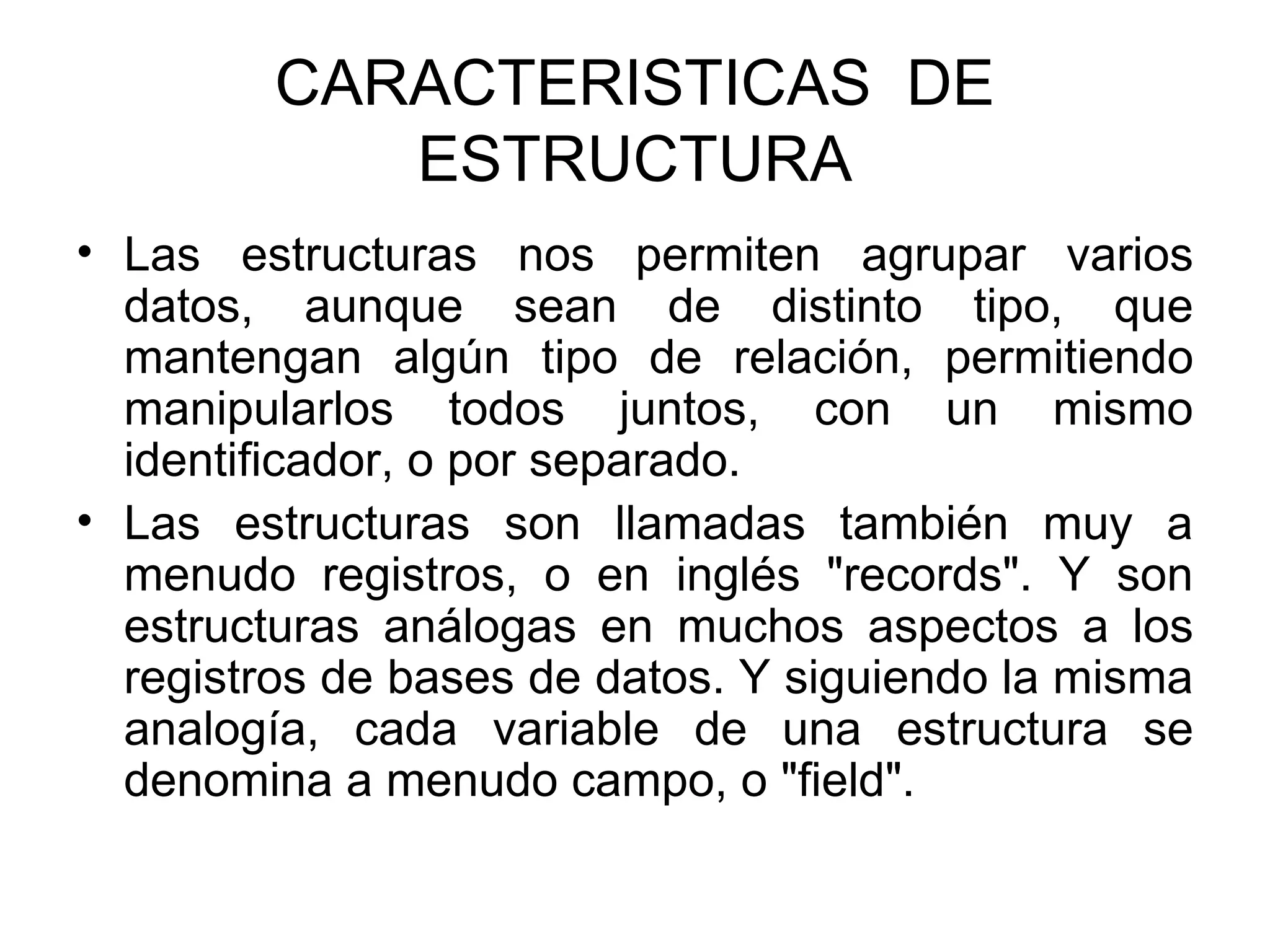 CARACTERISTICAS DE ESTRUCTURA

• Las estructuras nos permiten agrupar varios datos, aunque sean de distinto tipo, que mantengan algún tipo de relación, permitiendo manipularlos todos juntos, con un mismo identificador, o por separado.

• Las estructuras son llamadas también muy a menudo registros, o en inglés "records". Y son estructuras análogas en muchos aspectos a los registros de bases de datos. Y siguiendo la misma analogía, cada variable de una estructura se denomina a menudo campo, o "field".